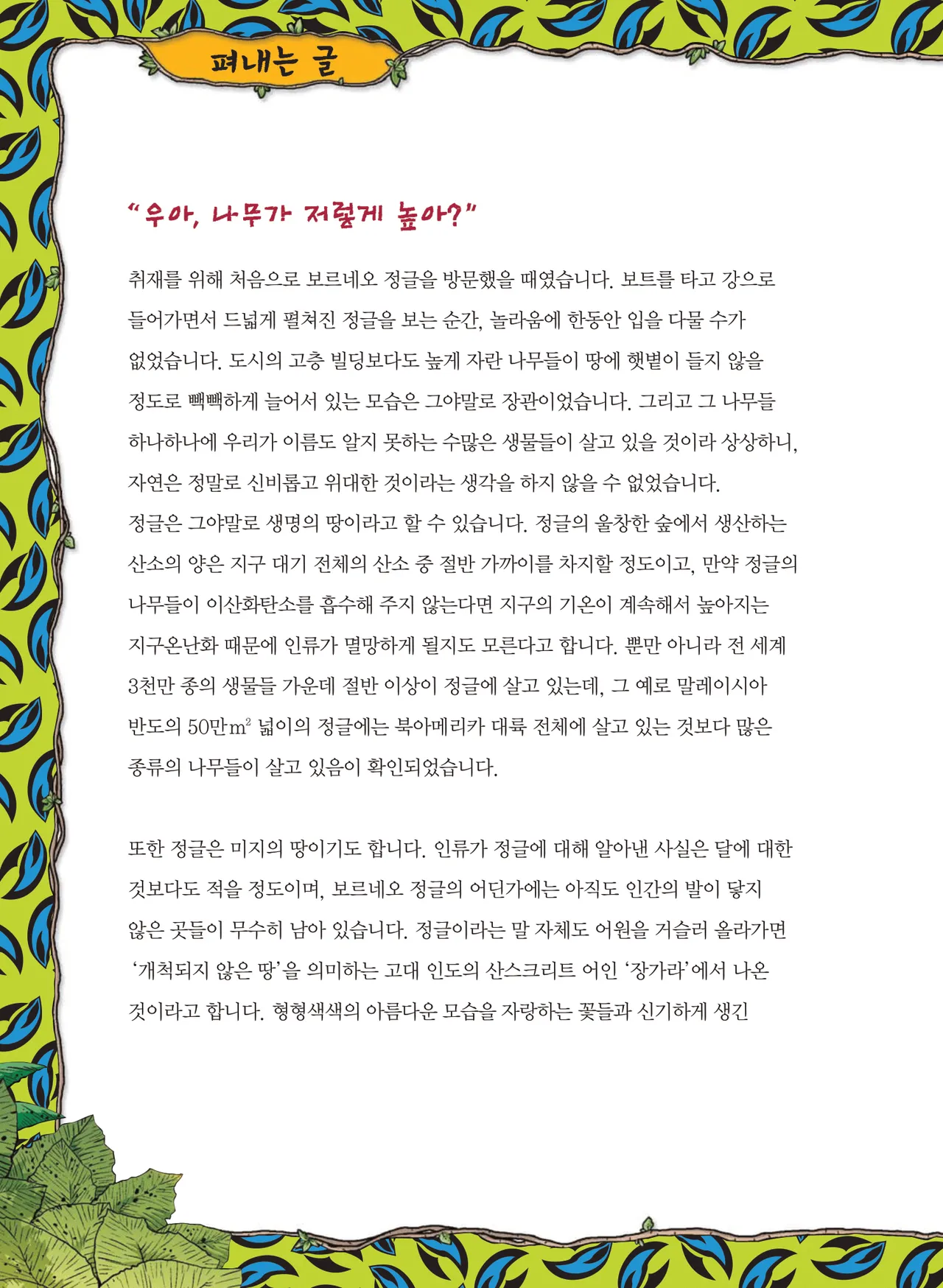 펴내는 글

"우아, 나무가 저렇게 높아?"

취재를 위해 처음으로 보르네오 정글을 방문했을 때였습니다. 보트를 타고 강으로 들어가면서 드넓게 펼쳐진 정글을 보는 순간, 놀라움에 한동안 입을 다물 수가 없었습니다. 도시의 고층 빌딩보다도 높게 자란 나무들이 땅에 햇볕이 들지 않을 정도로 빽빽하게 늘어서 있는 모습은 그야말로 장관이었습니다. 그리고 그 나무들 하나하나에 우리가 이름도 알지 못하는 수많은 생물들이 살고 있을 것이라 상상하니, 자연은 정말로 신비롭고 위대한 것이라는 생각을 하지 않을 수 없었습니다.
정글은 그야말로 생명의 땅이라고 할 수 있습니다. 정글의 울창한 숲에서 생산하는 산소의 양은 지구 대기 전체의 산소 중 절반 가까이를 차지할 정도이고, 만약 정글의 나무들이 이산화탄소를 흡수해 주지 않는다면 지구의 기온이 계속해서 높아지는 지구온난화 때문에 인류가 멸망하게 될지도 모른다고 합니다. 뿐만 아니라 전 세계 3천만 종의 생물들 가운데 절반 이상이 정글에 살고 있는데, 그 예로 말레이시아 반도의 50만$m^2$ 넓이의 정글에는 북아메리카 대륙 전체에 살고 있는 것보다 많은 종류의 나무들이 살고 있음이 확인되었습니다.

또한 정글은 미지의 땅이기도 합니다. 인류가 정글에 대해 알아낸 사실은 달에 대한 것보다도 적을 정도이며, 보르네오 정글의 어딘가에는 아직도 인간의 발이 닿지 않은 곳들이 무수히 남아 있습니다. 정글이라는 말 자체도 어원을 거슬러 올라가면 '개척되지 않은 땅'을 의미하는 고대 인도의 산스크리트 어인 '장가라'에서 나온 것이라고 합니다. 형형색색의 아름다운 모습을 자랑하는 꽃들과 신기하게 생긴